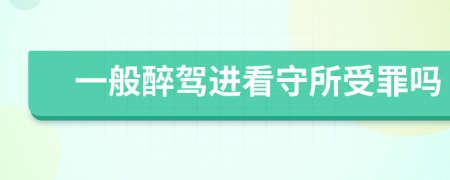 一般醉驾进看守所受罪吗